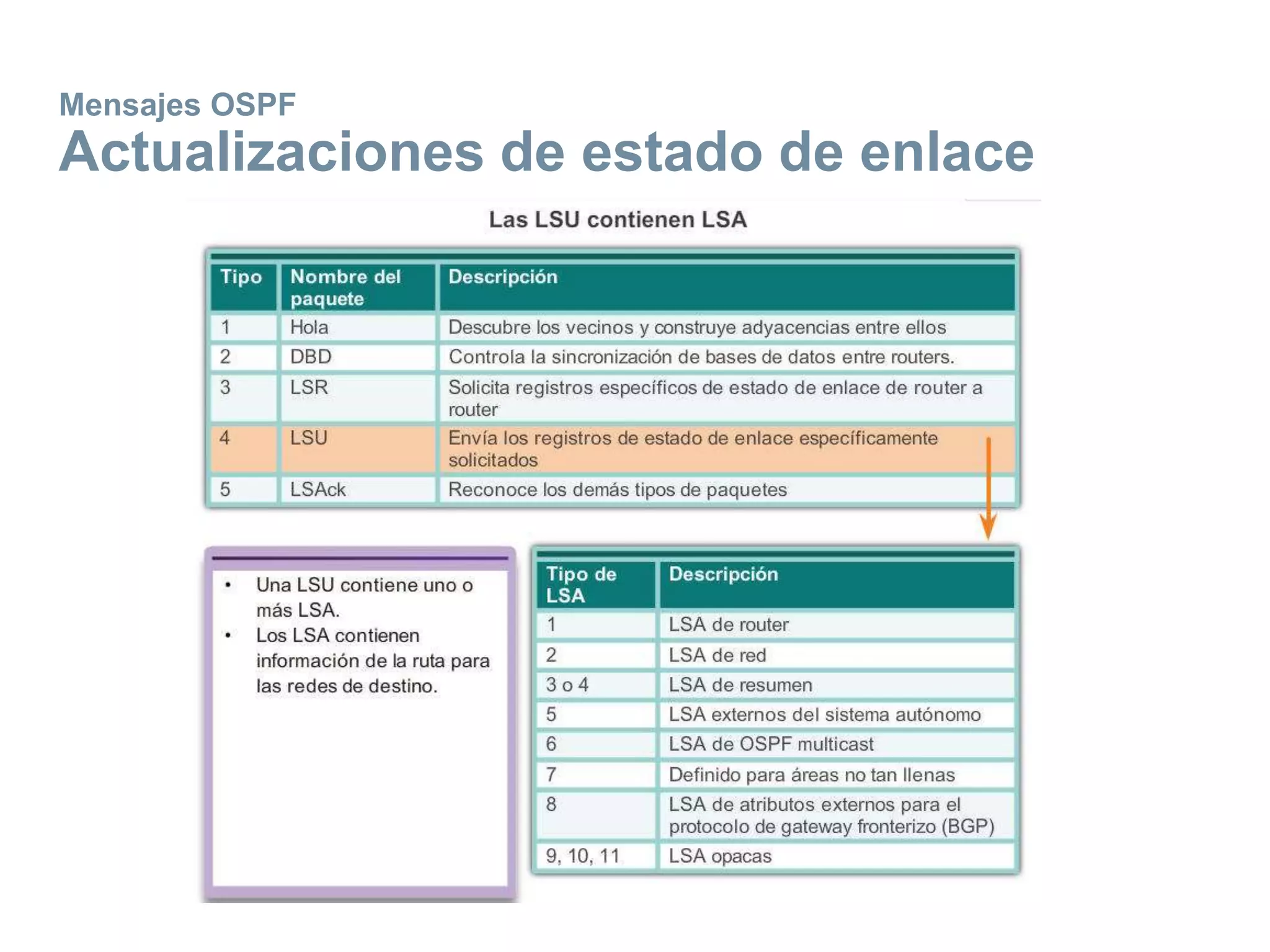 Mensajes OSPF
Actualizaciones de estado de enlace

Las LSU contienen LSA

| Tipo | Nombre del paquete | Descripción |
|---|---|---|
| 1 | Hola | Descubre los vecinos y construye adyacencias entre ellos |
| 2 | DBD | Controla la sincronización de bases de datos entre routers. |
| 3 | LSR | Solicita registros específicos de estado de enlace de router a router |
| 4 | LSU | Envía los registros de estado de enlace específicamente solicitados |
| 5 | LSAck | Reconoce los demás tipos de paquetes |

• Una LSU contiene uno o más LSA.
• Los LSA contienen información de la ruta para las redes de destino.

| Tipo de LSA | Descripción |
|---|---|
| 1 | LSA de router |
| 2 | LSA de red |
| 3 o 4 | LSA de resumen |
| 5 | LSA externos del sistema autónomo |
| 6 | LSA de OSPF multicast |
| 7 | Definido para áreas no tan llenas |
| 8 | LSA de atributos externos para el protocolo de gateway fronterizo (BGP) |
| 9, 10, 11 | LSA opacas |